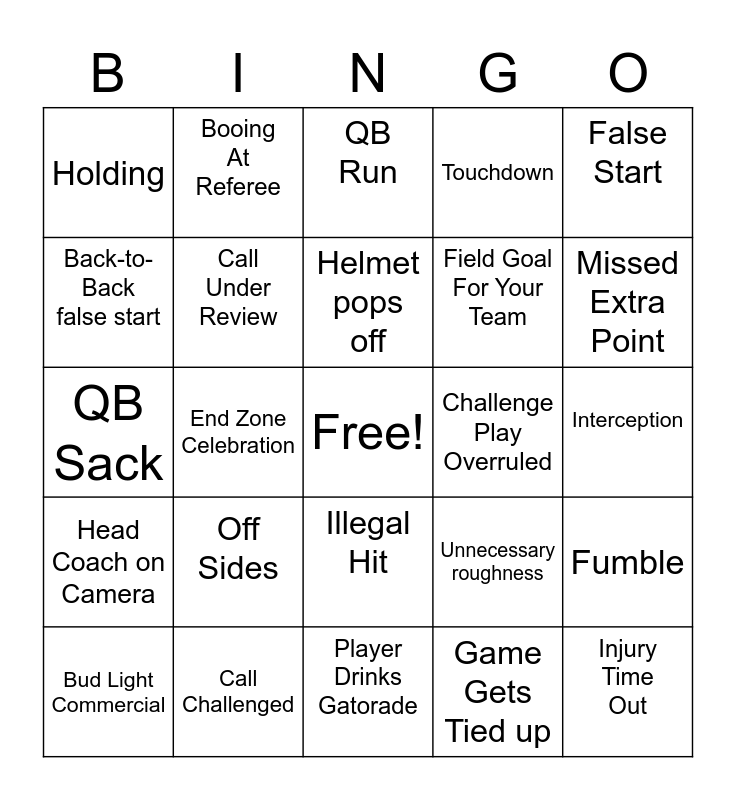 | B | I | N | G | O |
|---|---|---|---|---|
| Holding | Booing At Referee | QB Run | Touchdown | False Start |
| Back-to-Back false start | Call Under Review | Helmet pops off | Field Goal For Your Team | Missed Extra Point |
| QB Sack | End Zone Celebration | Free! | Challenge Play Overruled | Interception |
| Head Coach on Camera | Off Sides | Illegal Hit | Unnecessary roughness | Fumble |
| Bud Light Commercial | Call Challenged | Player Drinks Gatorade | Game Gets Tied up | Injury Time Out |